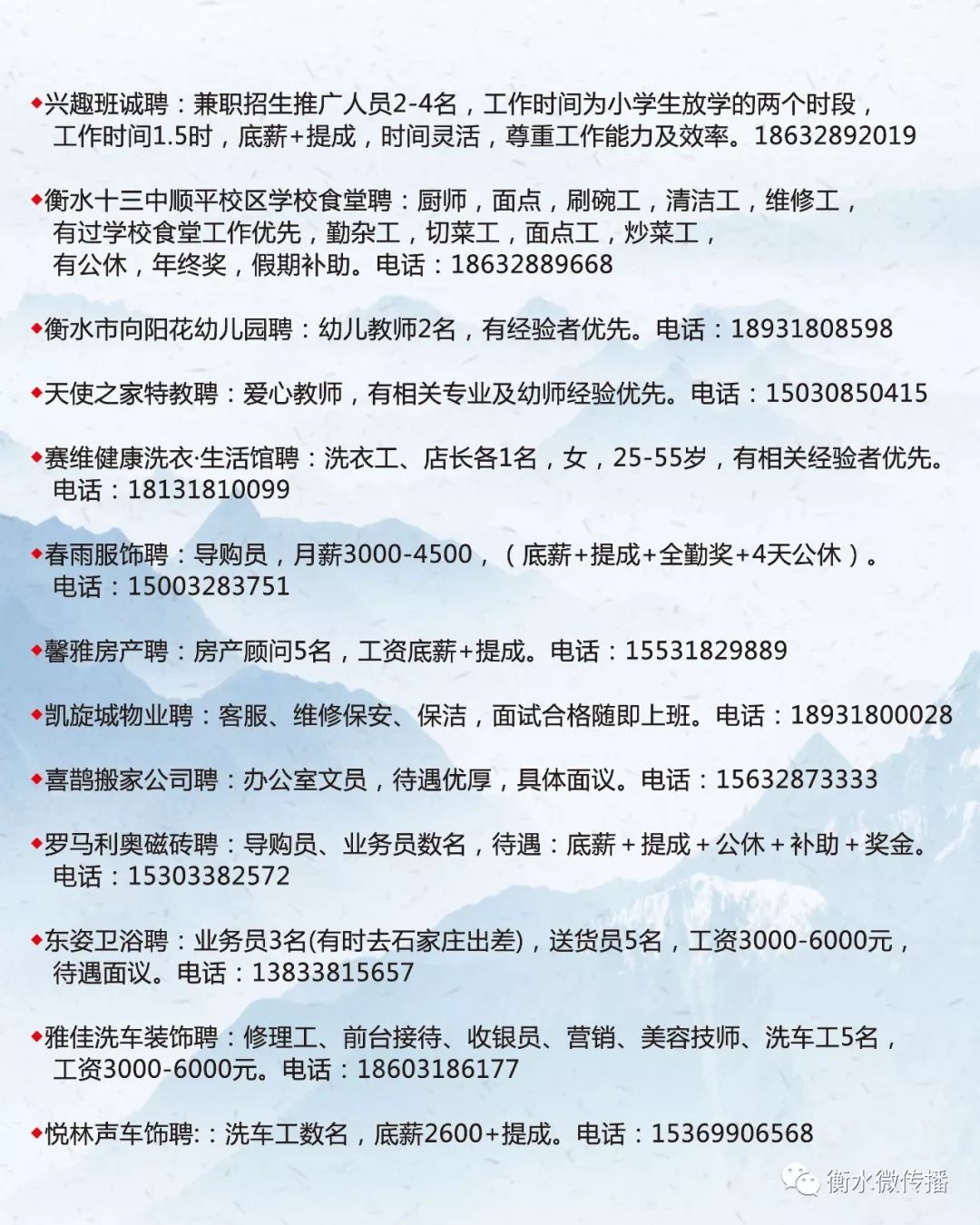 ◆兴趣班诚聘：兼职招生推广人员2-4名，工作时间为小学生放学的两个时段，工作时间1.5时，底薪+提成，时间灵活，尊重工作能力及效率。18632892019

◆衡水十三中顺平校区学校食堂聘：厨师，面点，刷碗工，清洁工，维修工，有过学校食堂工作优先，勤杂工，切菜工，面点工，炒菜工，有公休，年终奖，假期补助。电话：18632889668

◆衡水市向阳花幼儿园聘：幼儿教师2名，有经验者优先。电话：18931808598

◆天使之家特教聘：爱心教师，有相关专业及幼师经验优先。电话：15030850415

◆赛维健康洗衣·生活馆聘：洗衣工、店长各1名，女，25-55岁，有相关经验者优先。电话：18131810099

◆春雨服饰聘：导购员，月薪3000-4500，（底薪+提成+全勤奖+4天公休）。电话：15003283751

◆馨雅房产聘：房产顾问5名，工资底薪+提成。电话：15531829889

◆凯旋城物业聘：客服、维修保安、保洁，面试合格随即上班。电话：18931800028

◆喜鹊搬家公司聘：办公室文员，待遇优厚，具体面议。电话：15632873333

◆罗马利奥磁砖聘：导购员、业务员数名，待遇：底薪＋提成＋公休＋补助＋奖金。电话：15303382572

◆东姿卫浴聘：业务员3名(有时去石家庄出差)，送货员5名，工资3000-6000元，待遇面议。电话：13833815657

◆雅佳洗车装饰聘：修理工、前台接待、收银员、营销、美容技师、洗车工5名，工资3000-6000元。电话：18603186177

◆悦林声车饰聘:：洗车工数名，底薪2600+提成。电话：15369906568

衡水微传播